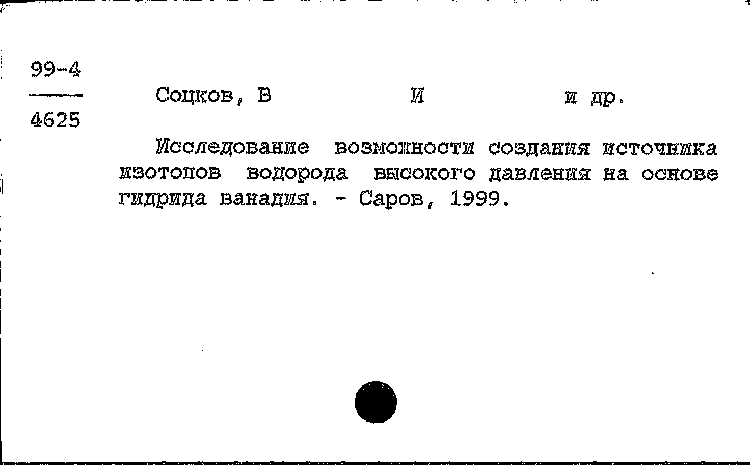 99-4
4625

Соцков, В И и др.

Исследование возможности создания источника изотопов водорода высокого давления на основе гидрида ванадия. - Саров, 1999.